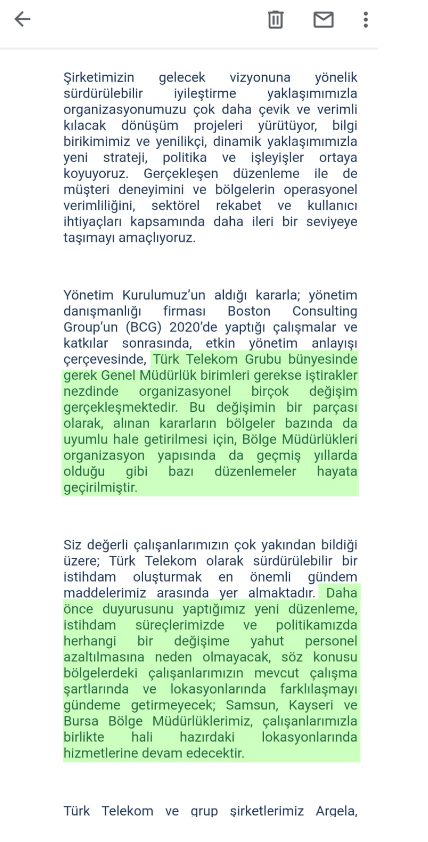 Şirketimizin gelecek vizyonuna yönelik sürdürülebilir iyileştirme yaklaşımımızla organizasyonumuzu çok daha çevik ve verimli kılacak dönüşüm projeleri yürütüyor, bilgi birikimimiz ve yenilikçi, dinamik yaklaşımımızla yeni strateji, politika ve işleyişler ortaya koyuyoruz. Gerçekleşen düzenleme ile de müşteri deneyimini ve bölgelerin operasyonel verimliliğini, sektörel rekabet ve kullanıcı ihtiyaçları kapsamında daha ileri bir seviyeye taşımayı amaçlıyoruz.

Yönetim Kurulumuz'un aldığı kararla; yönetim danışmanlığı firması Boston Consulting Group'un (BCG) 2020'de yaptığı çalışmalar ve katkılar sonrasında, etkin yönetim anlayışı çerçevesinde, Türk Telekom Grubu bünyesinde gerek Genel Müdürlük birimleri gerekse iştirakler nezdinde organizasyonel birçok değişim gerçekleşmektedir. Bu değişimin bir parçası olarak, alınan kararların bölgeler bazında da uyumlu hale getirilmesi için, Bölge Müdürlükleri organizasyon yapısında da geçmiş yıllarda olduğu gibi bazı düzenlemeler hayata geçirilmiştir.

Siz değerli çalışanlarımızın çok yakından bildiği üzere; Türk Telekom olarak sürdürülebilir bir istihdam oluşturmak en önemli gündem maddelerimiz arasında yer almaktadır. Daha önce duyurusunu yaptığımız yeni düzenleme, istihdam süreçlerimizde ve politikamızda herhangi bir değişime yahut personel azaltılmasına neden olmayacak, söz konusu bölgelerdeki çalışanlarımızın mevcut çalışma şartlarında ve lokasyonlarında farklılaşmayı gündeme getirmeyecek; Samsun, Kayseri ve Bursa Bölge Müdürlüklerimiz, çalışanlarımızla birlikte hali hazırdaki lokasyonlarında hizmetlerine devam edecektir.

Türk Telekom ve grup şirketlerimiz Argela,